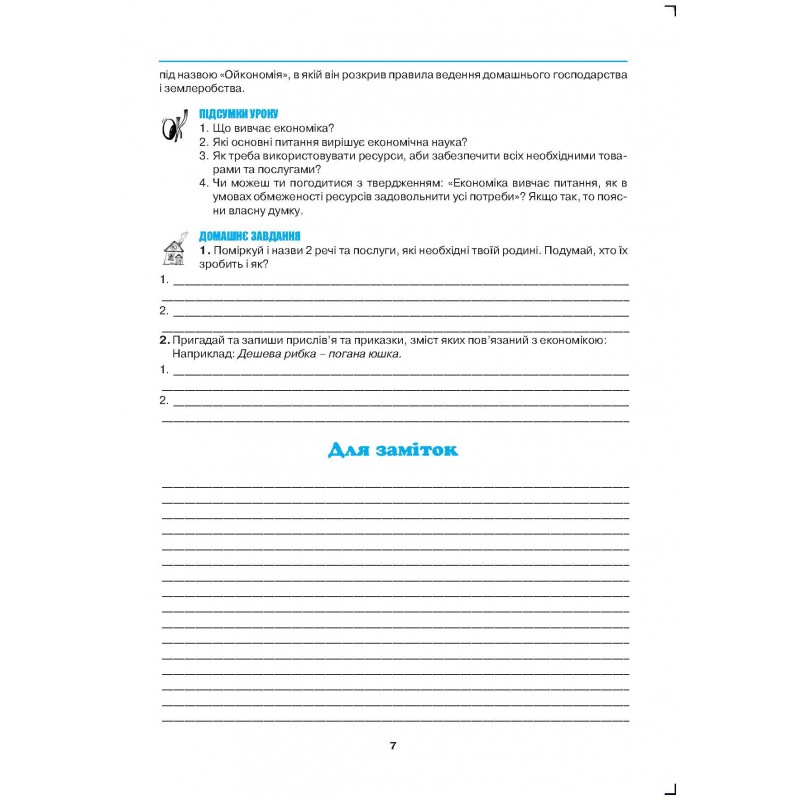 під назвою «Ойкономія», в якій він розкрив правила ведення домашнього господарства і землеробства.

ПІДСУМКИ УРОКУ
1. Що вивчає економіка?
2. Які основні питання вирішує економічна наука?
3. Як треба використовувати ресурси, аби забезпечити всіх необхідними товарами та послугами?
4. Чи можеш ти погодитися з твердженням: «Економіка вивчає питання, як в умовах обмеженості ресурсів задовольнити усі потреби»? Якщо так, то поясни власну думку.

ДОМАШНЄ ЗАВДАННЯ
1. Поміркуй і назви 2 речі та послуги, які необхідні твоїй родині. Подумай, хто їх зробить і як?
1. ____
____
2. ____
____

2. Пригадай та запиши прислів'я та приказки, зміст яких пов'язаний з економікою:
Наприклад: Дешева рибка – погана юшка.
1. ____
____
2. ____
____

Для заміток

____
____
____
____
____
____
____
____
____
____
____
____
____
____
____
____

7